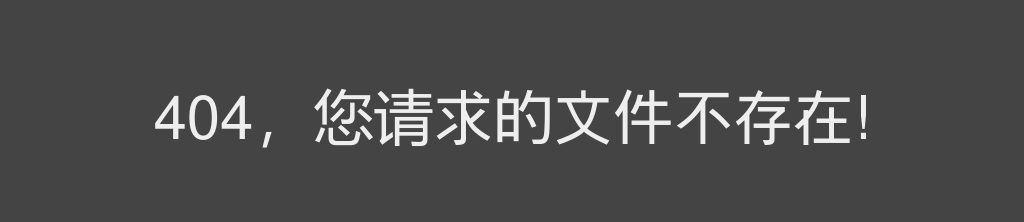 404，您请求的文件不存在!